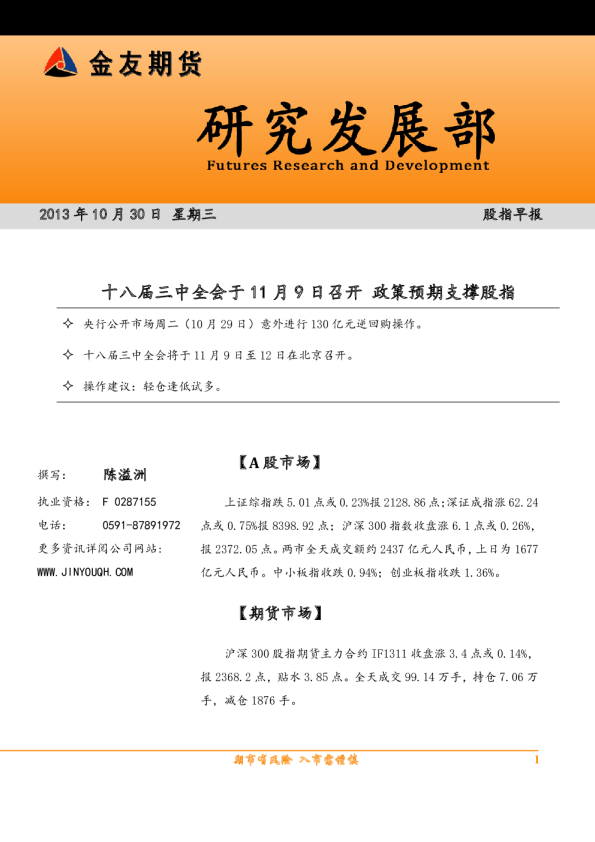 金友期货

研究发展部
Futures Research and Development

2013 年 10 月 30 日 星期三

股指早报

十八届三中全会于 11 月 9 日召开 政策预期支撑股指

✧ 央行公开市场周二（10 月 29 日）意外进行 130 亿元逆回购操作。

✧ 十八届三中全会将于 11 月 9 日至 12 日在北京召开。

✧ 操作建议：轻仓逢低试多。

撰写： 陈溢洲

执业资格： F 0287155

电话： 0591-87891972

更多资讯详阅公司网站：

WWW.JINYOUQH.COM

【A 股市场】

上证综指跌 5.01 点或 0.23%报 2128.86 点;深证成指涨 62.24 点或 0.75%报 8398.92 点；沪深 300 指数收盘涨 6.1 点或 0.26%，报 2372.05 点。两市全天成交额约 2437 亿元人民币，上日为 1677 亿元人民币。中小板指收跌 0.94%；创业板指收跌 1.36%。

【期货市场】

沪深 300 股指期货主力合约 IF1311 收盘涨 3.4 点或 0.14%，报 2368.2 点，贴水 3.85 点。全天成交 99.14 万手，持仓 7.06 万手，减仓 1876 手。

期市有风险 入市需谨慎

1